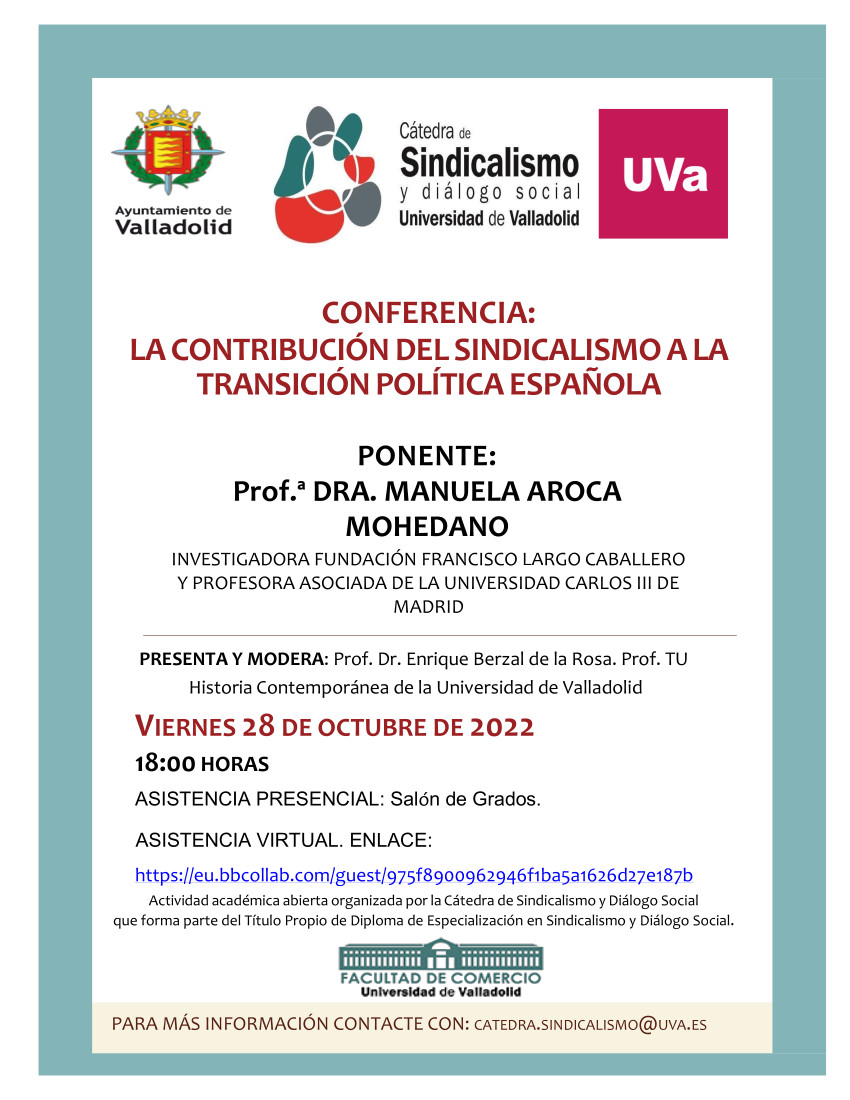 Ayuntamiento de Valladolid

Cátedra de Sindicalismo y diálogo social Universidad de Valladolid

UVa

CONFERENCIA:
LA CONTRIBUCIÓN DEL SINDICALISMO A LA TRANSICIÓN POLÍTICA ESPAÑOLA

PONENTE:
Prof.ª DRA. MANUELA AROCA MOHEDANO

INVESTIGADORA FUNDACIÓN FRANCISCO LARGO CABALLERO Y PROFESORA ASOCIADA DE LA UNIVERSIDAD CARLOS III DE MADRID

PRESENTA Y MODERA: Prof. Dr. Enrique Berzal de la Rosa. Prof. TU Historia Contemporánea de la Universidad de Valladolid

VIERNES 28 DE OCTUBRE DE 2022

18:00 HORAS

ASISTENCIA PRESENCIAL: Salón de Grados.

ASISTENCIA VIRTUAL. ENLACE:

https://eu.bbcollab.com/guest/975f8900962946f1ba5a1626d27e187b

Actividad académica abierta organizada por la Cátedra de Sindicalismo y Diálogo Social que forma parte del Título Propio de Diploma de Especialización en Sindicalismo y Diálogo Social.

FACULTAD DE COMERCIO
Universidad de Valladolid

PARA MÁS INFORMACIÓN CONTACTE CON: CATEDRA.SINDICALISMO@UVA.ES